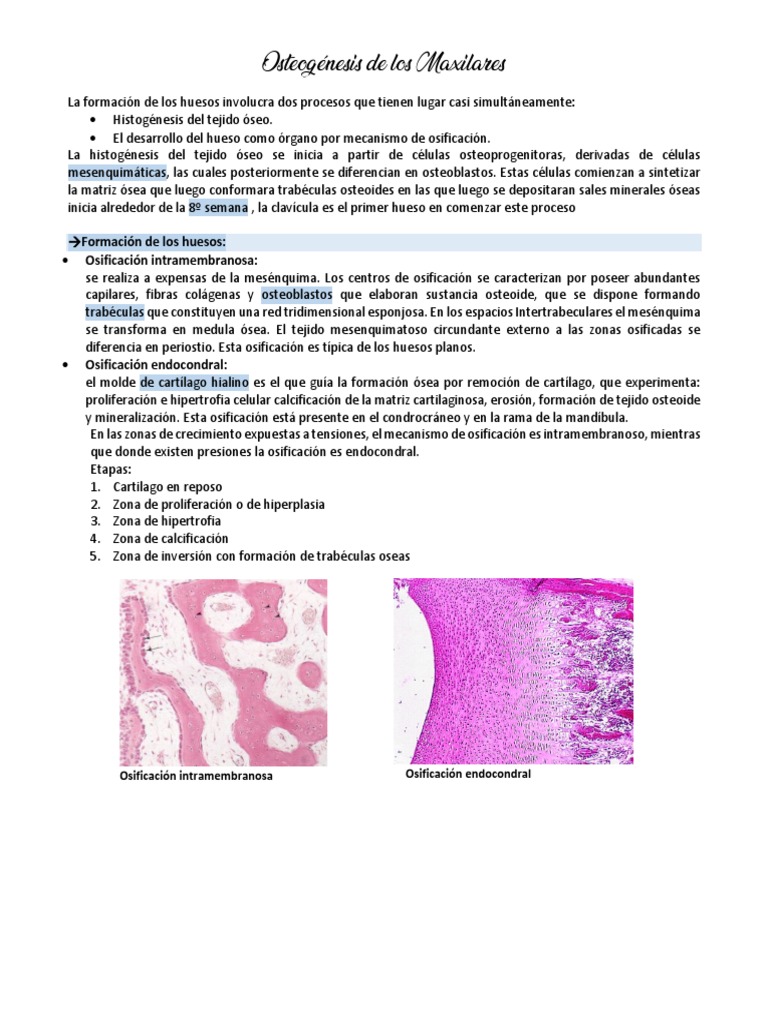 Osteogénesis de los Maxilares

La formación de los huesos involucra dos procesos que tienen lugar casi simultáneamente:
• Histogénesis del tejido óseo.
• El desarrollo del hueso como órgano por mecanismo de osificación.
La histogénesis del tejido óseo se inicia a partir de células osteoprogenitoras, derivadas de células mesenquimáticas, las cuales posteriormente se diferencian en osteoblastos. Estas células comienzan a sintetizar la matriz ósea que luego conformara trabéculas osteoides en las que luego se depositaran sales minerales óseas inicia alrededor de la 8º semana , la clavícula es el primer hueso en comenzar este proceso

→Formación de los huesos:
• Osificación intramembranosa:
se realiza a expensas de la mesénquima. Los centros de osificación se caracterizan por poseer abundantes capilares, fibras colágenas y osteoblastos que elaboran sustancia osteoide, que se dispone formando trabéculas que constituyen una red tridimensional esponjosa. En los espacios Intertrabeculares el mesénquima se transforma en medula ósea. El tejido mesenquimatoso circundante externo a las zonas osificadas se diferencia en periostio. Esta osificación es típica de los huesos planos.
• Osificación endocondral:
el molde de cartílago hialino es el que guía la formación ósea por remoción de cartílago, que experimenta: proliferación e hipertrofia celular calcificación de la matriz cartilaginosa, erosión, formación de tejido osteoide y mineralización. Esta osificación está presente en el condrocráneo y en la rama de la mandíbula.
En las zonas de crecimiento expuestas a tensiones, el mecanismo de osificación es intramembranoso, mientras que donde existen presiones la osificación es endocondral.
Etapas:
1. Cartílago en reposo
2. Zona de proliferación o de hiperplasia
3. Zona de hipertrofia
4. Zona de calcificación
5. Zona de inversión con formación de trabéculas oseas

Osificación intramembranosa

Osificación endocondral